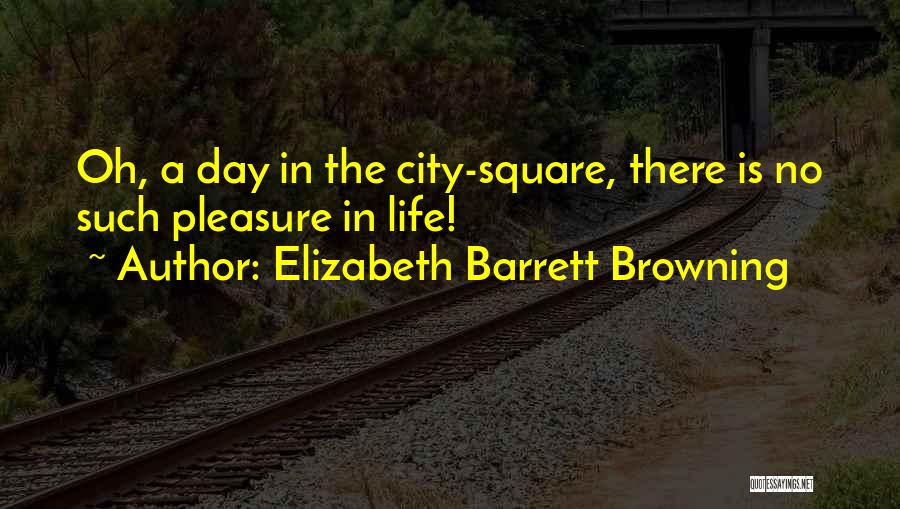 Oh, a day in the city-square, there is no such pleasure in life!
~ Author: Elizabeth Barrett Browning

QUOTESSAYINGS.NET